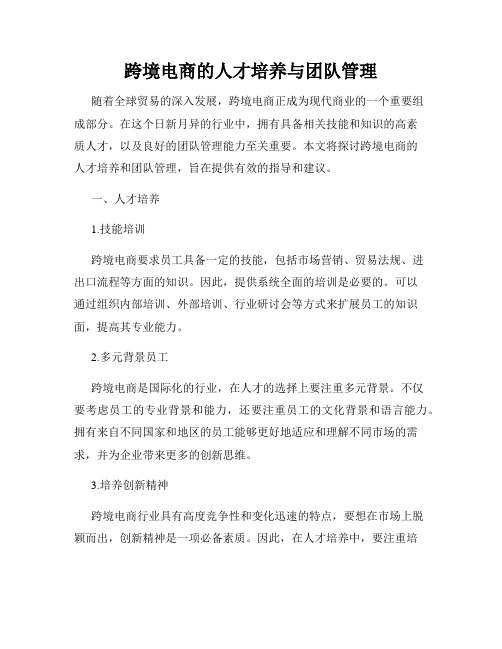 跨境电商的人才培养与团队管理

随着全球贸易的深入发展，跨境电商正成为现代商业的一个重要组成部分。在这个日新月异的行业中，拥有具备相关技能和知识的高素质人才，以及良好的团队管理能力至关重要。本文将探讨跨境电商的人才培养和团队管理，旨在提供有效的指导和建议。

一、人才培养

1.技能培训

跨境电商要求员工具备一定的技能，包括市场营销、贸易法规、进出口流程等方面的知识。因此，提供系统全面的培训是必要的。可以通过组织内部培训、外部培训、行业研讨会等方式来扩展员工的知识面，提高其专业能力。

2.多元背景员工

跨境电商是国际化的行业，在人才的选择上要注重多元背景。不仅要考虑员工的专业背景和能力，还要注重员工的文化背景和语言能力。拥有来自不同国家和地区的员工能够更好地适应和理解不同市场的需求，并为企业带来更多的创新思维。

3.培养创新精神

跨境电商行业具有高度竞争性和变化迅速的特点，要想在市场上脱颖而出，创新精神是一项必备素质。因此，在人才培养中，要注重培